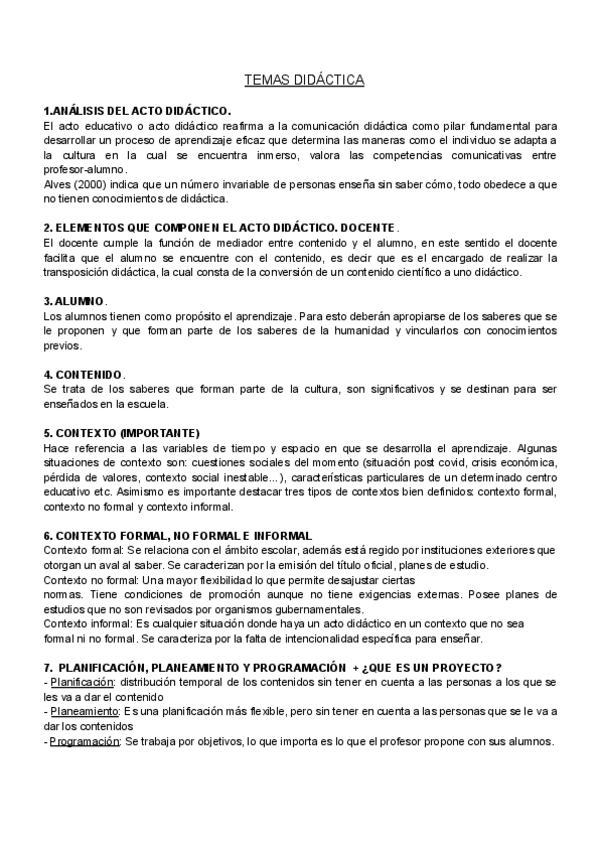 TEMAS DIDÁCTICA

1.ANÁLISIS DEL ACTO DIDÁCTICO.
El acto educativo o acto didáctico reafirma a la comunicación didáctica como pilar fundamental para desarrollar un proceso de aprendizaje eficaz que determina las maneras como el individuo se adapta a la cultura en la cual se encuentra inmerso, valora las competencias comunicativas entre profesor-alumno.
Alves (2000) indica que un número invariable de personas enseña sin saber cómo, todo obedece a que no tienen conocimientos de didáctica.

2. ELEMENTOS QUE COMPONEN EL ACTO DIDÁCTICO. DOCENTE.
El docente cumple la función de mediador entre contenido y el alumno, en este sentido el docente facilita que el alumno se encuentre con el contenido, es decir que es el encargado de realizar la transposición didáctica, la cual consta de la conversión de un contenido científico a uno didáctico.

3. ALUMNO.
Los alumnos tienen como propósito el aprendizaje. Para esto deberán apropiarse de los saberes que se le proponen y que forman parte de los saberes de la humanidad y vincularlos con conocimientos previos.

4. CONTENIDO.
Se trata de los saberes que forman parte de la cultura, son significativos y se destinan para ser enseñados en la escuela.

5. CONTEXTO (IMPORTANTE)
Hace referencia a las variables de tiempo y espacio en que se desarrolla el aprendizaje. Algunas situaciones de contexto son: cuestiones sociales del momento (situación post covid, crisis económica, pérdida de valores, contexto social inestable...), características particulares de un determinado centro educativo etc. Asimismo es importante destacar tres tipos de contextos bien definidos: contexto formal, contexto no formal y contexto informal.

6. CONTEXTO FORMAL, NO FORMAL E INFORMAL
Contexto formal: Se relaciona con el ámbito escolar, además está regido por instituciones exteriores que otorgan un aval al saber. Se caracterizan por la emisión del título oficial, planes de estudio.
Contexto no formal: Una mayor flexibilidad lo que permite desajustar ciertas
normas. Tiene condiciones de promoción aunque no tiene exigencias externas. Posee planes de estudios que no son revisados por organismos gubernamentales.
Contexto informal: Es cualquier situación donde haya un acto didáctico en un contexto que no sea formal ni no formal. Se caracteriza por la falta de intencionalidad específica para enseñar.

7. PLANIFICACIÓN, PLANEAMIENTO Y PROGRAMACIÓN + ¿QUE ES UN PROYECTO?
- Planificación: distribución temporal de los contenidos sin tener en cuenta a las personas a los que se les va a dar el contenido
- Planeamiento: Es una planificación más flexible, pero sin tener en cuenta a las personas que se le va a dar los contenidos
- Programación: Se trabaja por objetivos, lo que importa es lo que el profesor propone con sus alumnos.